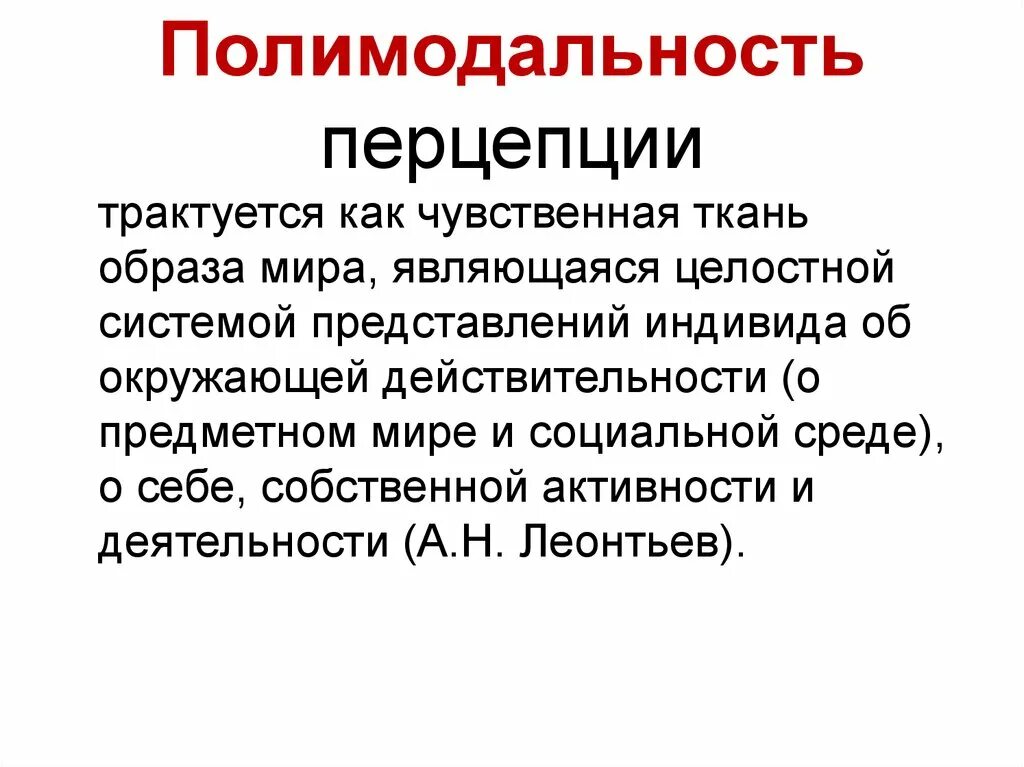 Полимодальность перцепции

трактуется как чувственная ткань образа мира, являющаяся целостной системой представлений индивида об окружающей действительности (о предметном мире и социальной среде), о себе, собственной активности и деятельности (А.Н. Леонтьев).